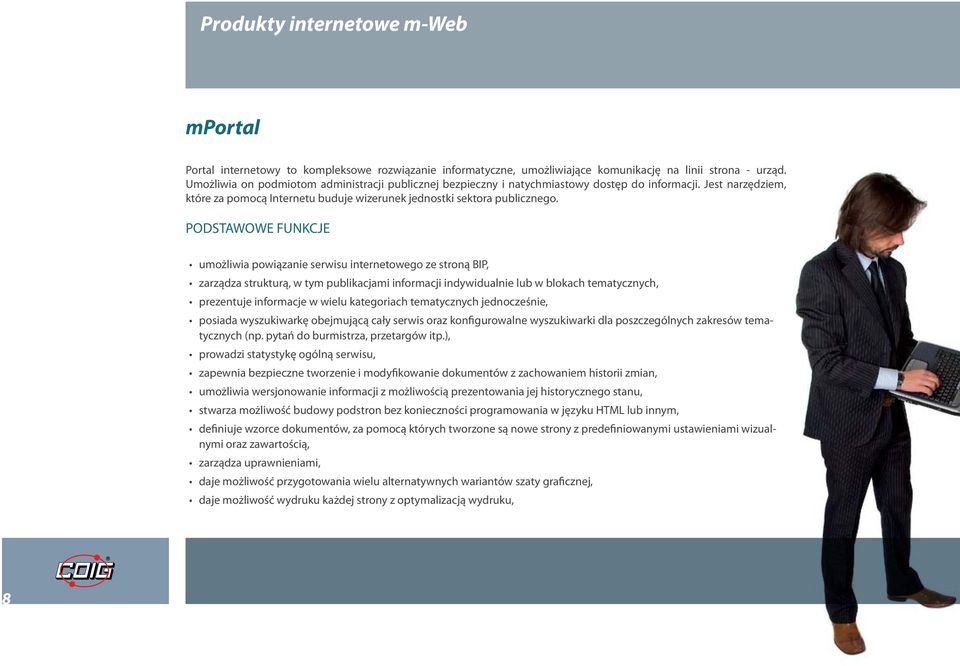 Produkty internetowe m-Web

mPortal

Portal internetowy to kompleksowe rozwiązanie informatyczne, umożliwiające komunikację na linii strona - urząd. Umożliwia on podmiotom administracji publicznej bezpieczny i natychmiastowy dostęp do informacji. Jest narzędziem, które za pomocą Internetu buduje wizerunek jednostki sektora publicznego.

PODSTAWOWE FUNKCJE

• umożliwia powiązanie serwisu internetowego ze stroną BIP,
• zarządza strukturą, w tym publikacjami informacji indywidualnie lub w blokach tematycznych,
• prezentuje informacje w wielu kategoriach tematycznych jednocześnie,
• posiada wyszukiwarkę obejmującą cały serwis oraz konfigurowalne wyszukiwarki dla poszczególnych zakresów tematycznych (np. pytań do burmistrza, przetargów itp.),
• prowadzi statystykę ogólną serwisu,
• zapewnia bezpieczne tworzenie i modyfikowanie dokumentów z zachowaniem historii zmian,
• umożliwia wersjonowanie informacji z możliwością prezentowania jej historycznego stanu,
• stwarza możliwość budowy podstron bez konieczności programowania w języku HTML lub innym,
• definiuje wzorce dokumentów, za pomocą których tworzone są nowe strony z predefiniowanymi ustawieniami wizualnymi oraz zawartością,
• zarządza uprawnieniami,
• daje możliwość przygotowania wielu alternatywnych wariantów szaty graficznej,
• daje możliwość wydruku każdej strony z optymalizacją wydruku,

COIG

8